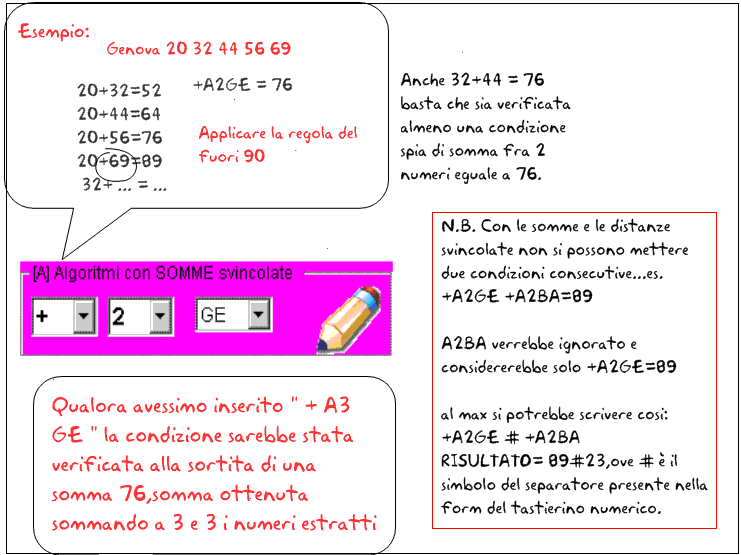 Esempio:
Genova 20 32 44 56 69

20+32=52
20+44=64
20+56=76
20+69=89
32+ ... = ...

+A2GE = 76

Applicare la regola del fuori 90

Anche 32+44 = 76 basta che sia verificata almeno una condizione spia di somma fra 2 numeri eguale a 76.

[A] Algoritmi con SOMME svincolate
+ 2 GE

N.B. Con le somme e le distanze svincolate non si possono mettere due condizioni consecutive...es. +A2GE +A2BA=89

A2BA verrebbe ignorato e considererebbe solo +A2GE=89

al max si potrebbe scrivere cosi: +A2GE # +A2BA RISULTATO= 89#23,ove # è il simbolo del separatore presente nella form del tastierino numerico.

Qualora avessimo inserito " + A3 GE " la condizione sarebbe stata verificata alla sortita di una somma 76,somma ottenuta sommando a 3 e 3 i numeri estratti